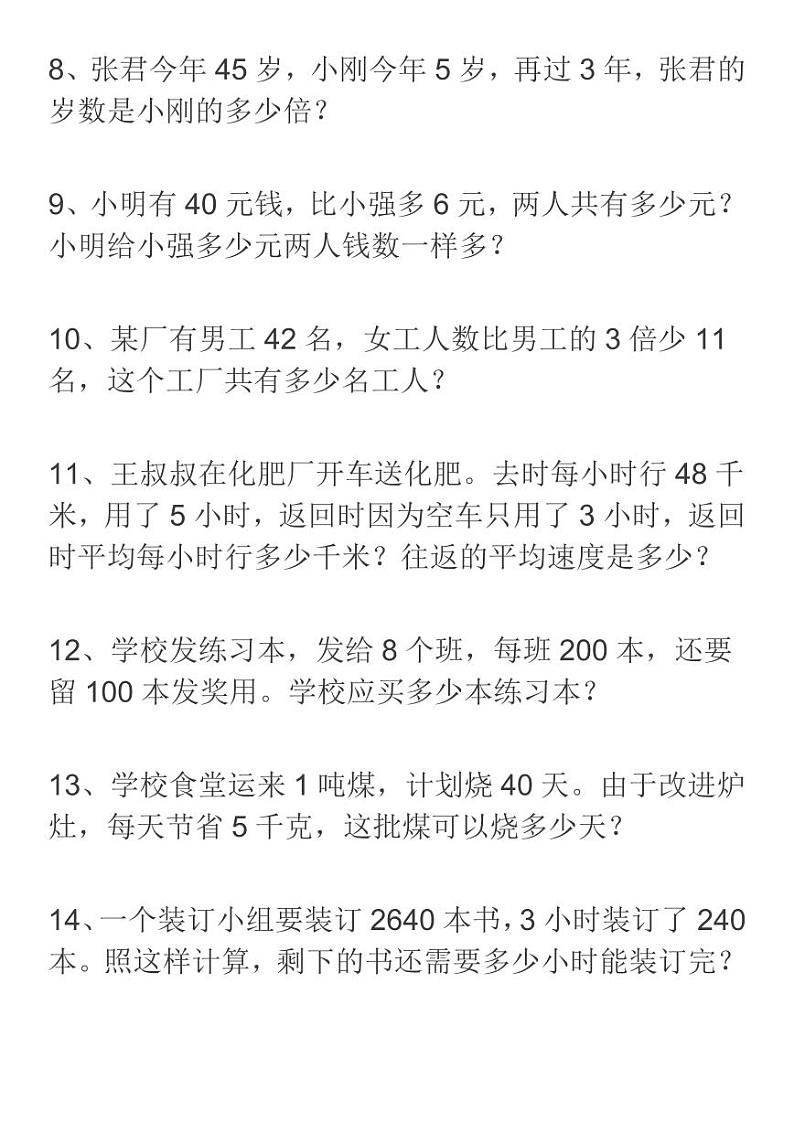 8、张君今年 45 岁，小刚今年 5 岁，再过 3 年，张君的岁数是小刚的多少倍？

9、小明有 40 元钱，比小强多 6 元，两人共有多少元？小明给小强多少元两人钱数一样多？

10、某厂有男工 42 名，女工人数比男工的 3 倍少 11 名，这个工厂共有多少名工人？

11、王叔叔在化肥厂开车送化肥。去时每小时行 48 千米，用了 5 小时，返回时因为空车只用了 3 小时，返回时平均每小时行多少千米？往返的平均速度是多少？

12、学校发练习本，发给 8 个班，每班 200 本，还要留 100 本发奖用。学校应买多少本练习本？

13、学校食堂运来 1 吨煤，计划烧 40 天。由于改进炉灶，每天节省 5 千克，这批煤可以烧多少天？

14、一个装订小组要装订 2640 本书，3 小时装订了 240 本。照这样计算，剩下的书还需要多少小时能装订完？